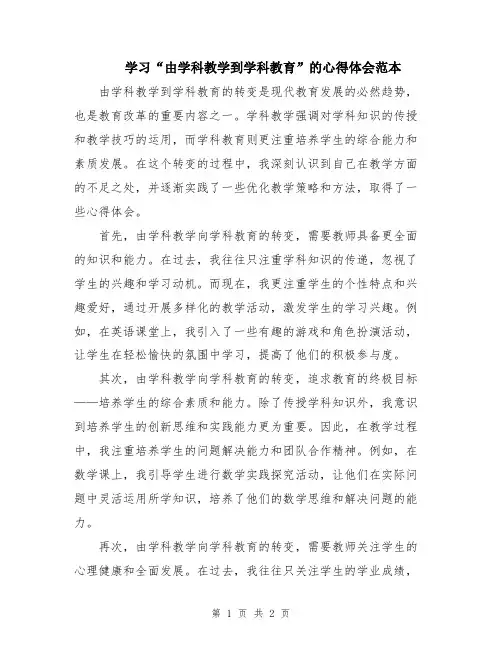 学习“由学科教学到学科教育”的心得体会范本

由学科教学到学科教育的转变是现代教育发展的必然趋势，也是教育改革的重要内容之一。学科教学强调对学科知识的传授和教学技巧的运用，而学科教育则更注重培养学生的综合能力和素质发展。在这个转变的过程中，我深刻认识到自己在教学方面的不足之处，并逐渐实践了一些优化教学策略和方法，取得了一些心得体会。

首先，由学科教学向学科教育的转变，需要教师具备更全面的知识和能力。在过去，我往往只注重学科知识的传递，忽视了学生的兴趣和学习动机。而现在，我更注重学生的个性特点和兴趣爱好，通过开展多样化的教学活动，激发学生的学习兴趣。例如，在英语课堂上，我引入了一些有趣的游戏和角色扮演活动，让学生在轻松愉快的氛围中学习，提高了他们的积极参与度。

其次，由学科教学向学科教育的转变，追求教育的终极目标——培养学生的综合素质和能力。除了传授学科知识外，我意识到培养学生的创新思维和实践能力更为重要。因此，在教学过程中，我注重培养学生的问题解决能力和团队合作精神。例如，在数学课上，我引导学生进行数学实践探究活动，让他们在实际问题中灵活运用所学知识，培养了他们的数学思维和解决问题的能力。

再次，由学科教学向学科教育的转变，需要教师关注学生的心理健康和全面发展。在过去，我往往只关注学生的学业成绩，

第 1 页 共 2 页